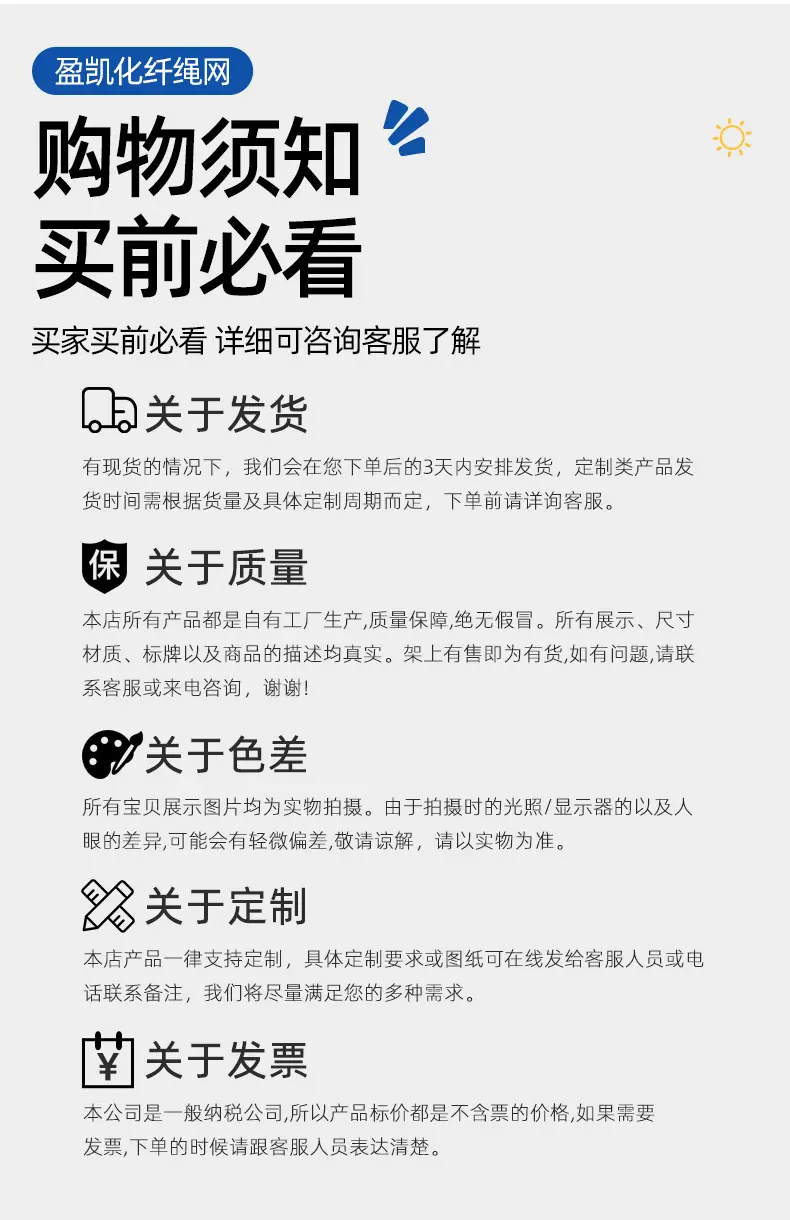 盈凯化纤绳网

购物须知
买前必看

买家买前必看 详细可咨询客服了解

关于发货

有现货的情况下，我们会在您下单后的3天内安排发货，定制类产品发货时间需根据货量及具体定制周期而定，下单前请详询客服。

保

关于质量

本店所有产品都是自有工厂生产,质量保障,绝无假冒。所有展示、尺寸材质、标牌以及商品的描述均真实。架上有售即为有货,如有问题,请联系客服或来电咨询，谢谢!

关于色差

所有宝贝展示图片均为实物拍摄。由于拍摄时的光照/显示器的以及人眼的差异,可能会有轻微偏差,敬请谅解，请以实物为准。

关于定制

本店产品一律支持定制，具体定制要求或图纸可在线发给客服人员或电话联系备注，我们将尽量满足您的多种需求。

¥

关于发票

本公司是一般纳税公司,所以产品标价都是不含票的价格,如果需要发票,下单的时候请跟客服人员表达清楚。